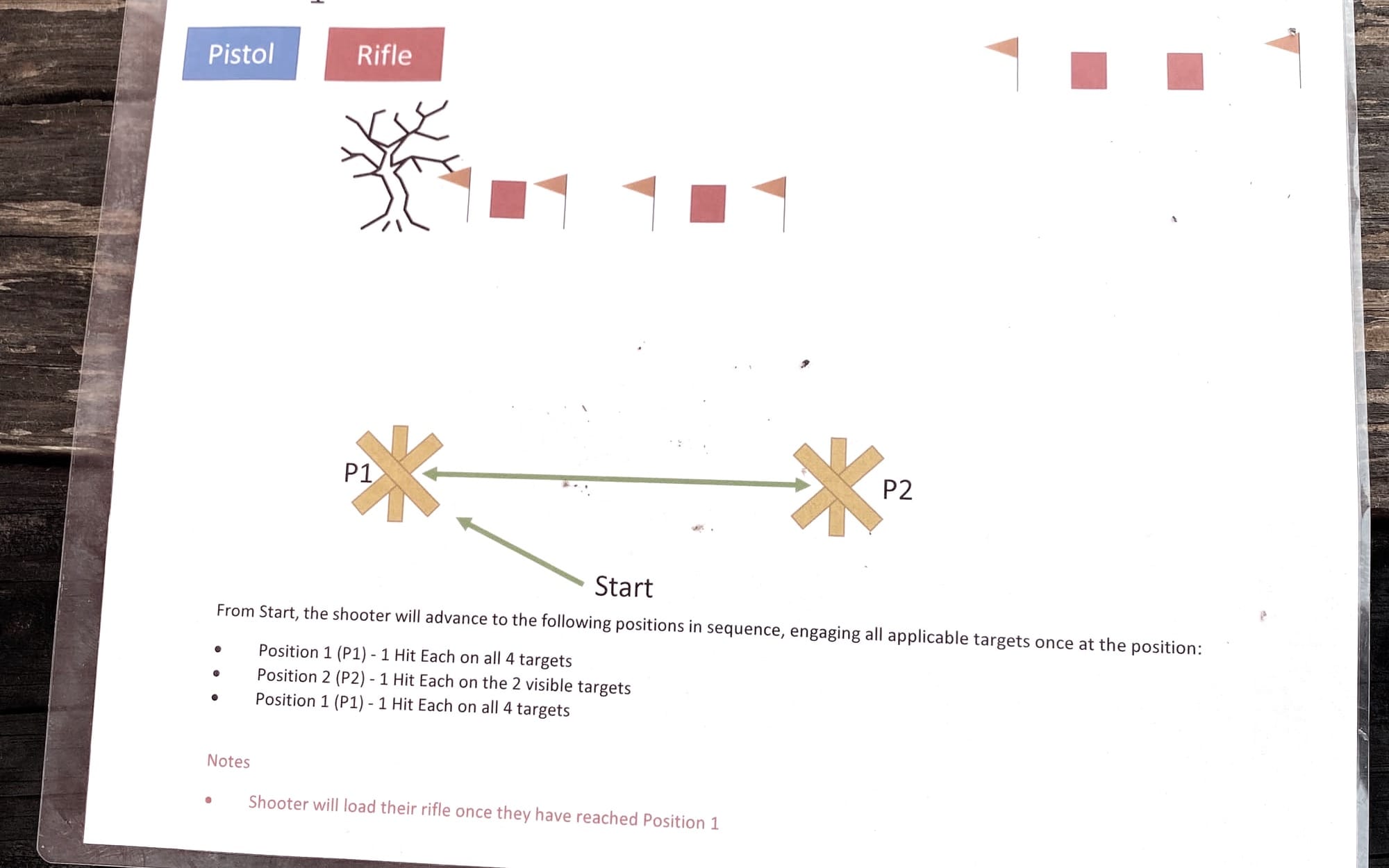 Pistol

Rifle

P1

P2

Start

From Start, the shooter will advance to the following positions in sequence, engaging all applicable targets once at the position:

• Position 1 (P1) - 1 Hit Each on all 4 targets
• Position 2 (P2) - 1 Hit Each on the 2 visible targets
• Position 1 (P1) - 1 Hit Each on all 4 targets

Notes

• Shooter will load their rifle once they have reached Position 1